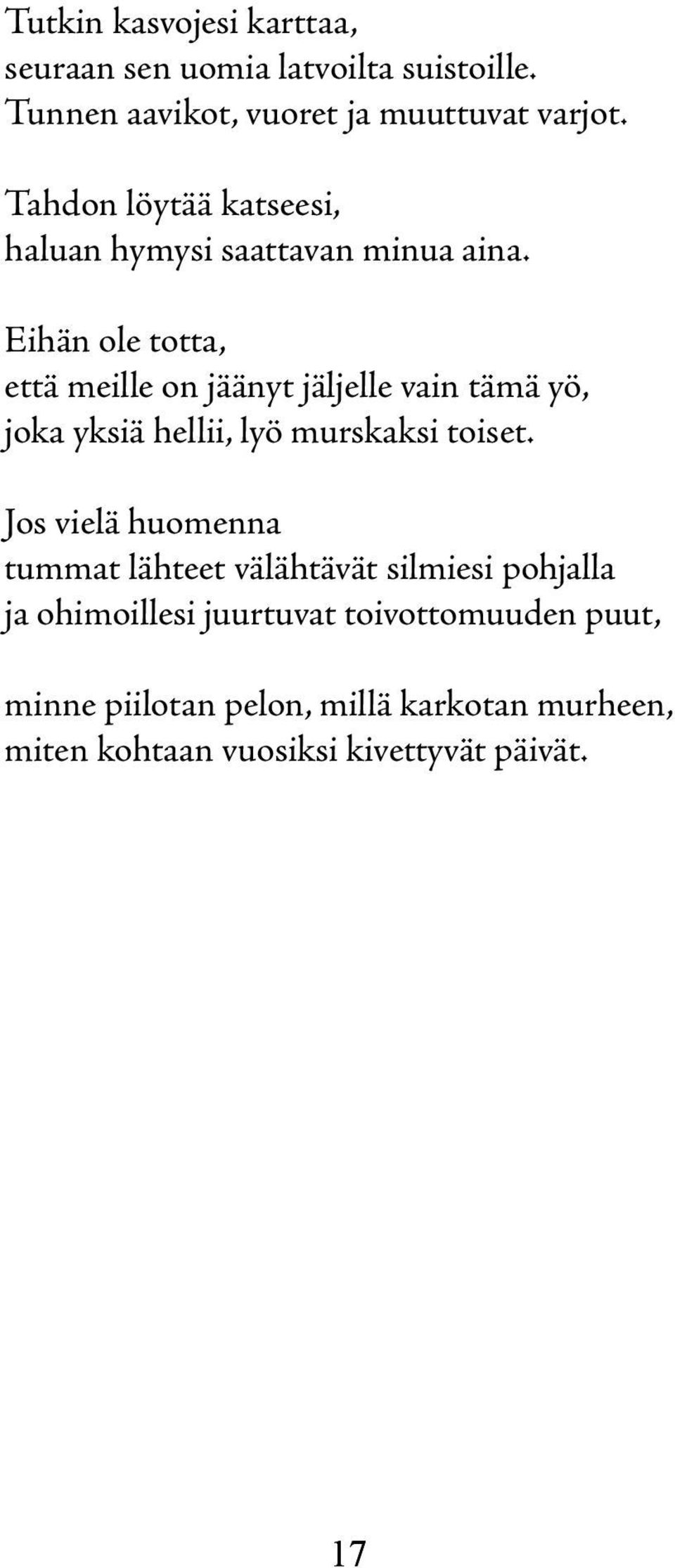 Tutkin kasvojesi karttaa,
seuraan sen uomia latvoilta suistoille.
Tunnen aavikot, vuoret ja muuttuvat varjot.

Tahdon löytää katseesi,
haluan hymysi saattavan minua aina.

Eihän ole totta,
että meille on jäänyt jäljelle vain tämä yö,
joka yksiä hellii, lyö murskaksi toiset.

Jos vielä huomenna
tummat lähteet välähtävät silmiesi pohjalla
ja ohimoillesi juurtuvat toivottomuuden puut,

minne piilotan pelon, millä karkotan murheen,
miten kohtaan vuosiksi kivettyvät päivät.

17